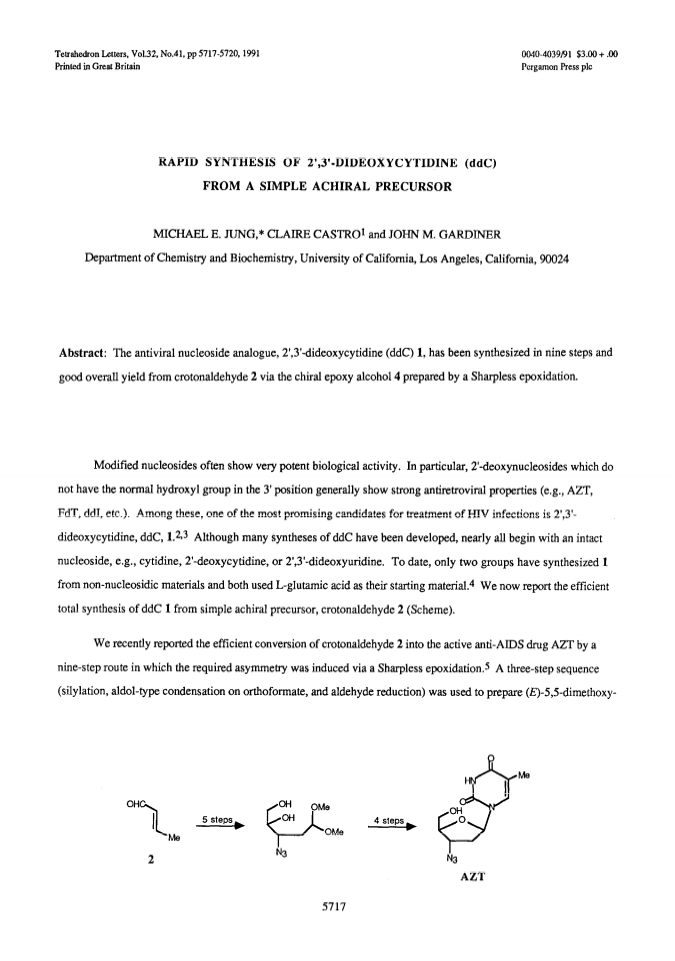 Tetrahedron Letters, Vol.32, No.41, pp 5717-5720, 1991
Printed in Great Britain

0040-4039/91 $3.00 + .00
Pergamon Press plc

RAPID SYNTHESIS OF 2',3'-DIDEOXYCYTIDINE (ddC)
FROM A SIMPLE ACHIRAL PRECURSOR

MICHAEL E. JUNG,* CLAIRE CASTRO$^1$ and JOHN M. GARDINER

Department of Chemistry and Biochemistry, University of California, Los Angeles, California, 90024

Abstract: The antiviral nucleoside analogue, 2',3'-dideoxycytidine (ddC) 1, has been synthesized in nine steps and good overall yield from crotonaldehyde 2 via the chiral epoxy alcohol 4 prepared by a Sharpless epoxidation.

Modified nucleosides often show very potent biological activity. In particular, 2'-deoxynucleosides which do not have the normal hydroxyl group in the 3' position generally show strong antiretroviral properties (e.g., AZT, FdT, ddI, etc.). Among these, one of the most promising candidates for treatment of HIV infections is 2',3'-dideoxycytidine, ddC, 1.$^{2,3}$ Although many syntheses of ddC have been developed, nearly all begin with an intact nucleoside, e.g., cytidine, 2'-deoxycytidine, or 2',3'-dideoxyuridine. To date, only two groups have synthesized 1 from non-nucleosidic materials and both used L-glutamic acid as their starting material.$^4$ We now report the efficient total synthesis of ddC 1 from simple achiral precursor, crotonaldehyde 2 (Scheme).

We recently reported the efficient conversion of crotonaldehyde 2 into the active anti-AIDS drug AZT by a nine-step route in which the required asymmetry was induced via a Sharpless epoxidation.$^5$ A three-step sequence (silylation, aldol-type condensation on orthoformate, and aldehyde reduction) was used to prepare (E)-5,5-dimethoxy-

OHC
Me
2
5 steps
OH
OH
OMe
OMe
$N_3$
4 steps
O
HN
Me
O
N
OH
O
$N_3$
AZT

5717